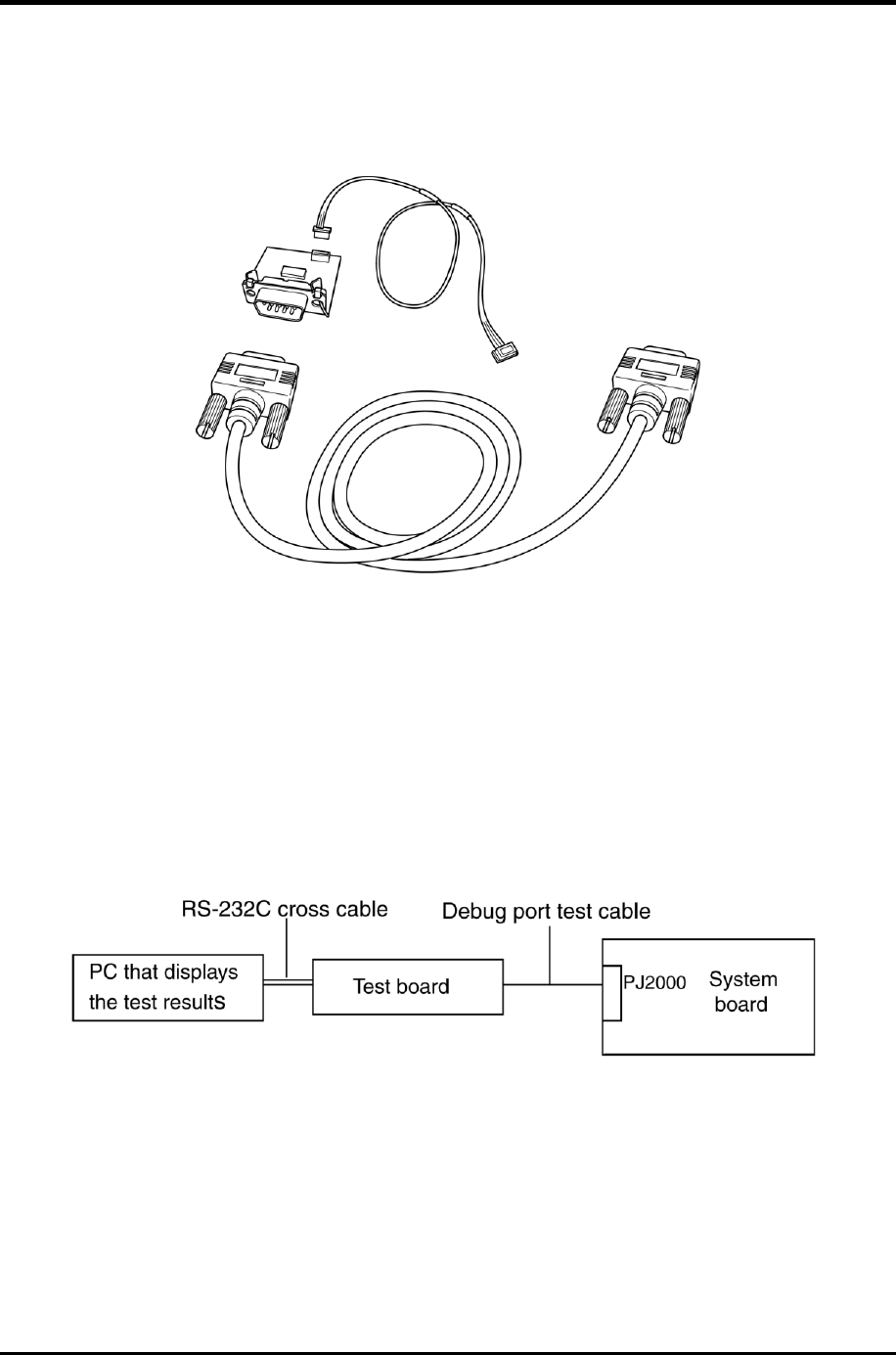 RS-232C cross cable

Debug port test cable

PC that displays the test results

Test board

PJ2000

System board